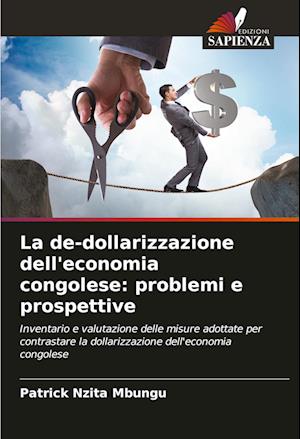 EDIZIONI
SAPIENZA

$

La de-dollarizzazione dell'economia congolese: problemi e prospettive

Inventario e valutazione delle misure adottate per contrastare la dollarizzazione dell'economia congolese

Patrick Nzita Mbungu